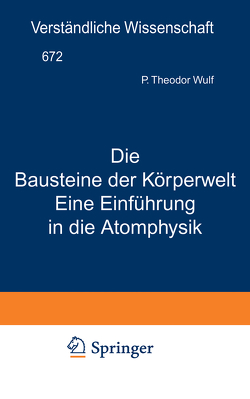 Verständliche Wissenschaft

672

P. Theodor Wulf

Die
Bausteine der Körperwelt
Eine Einführung
in die Atomphysik

Springer